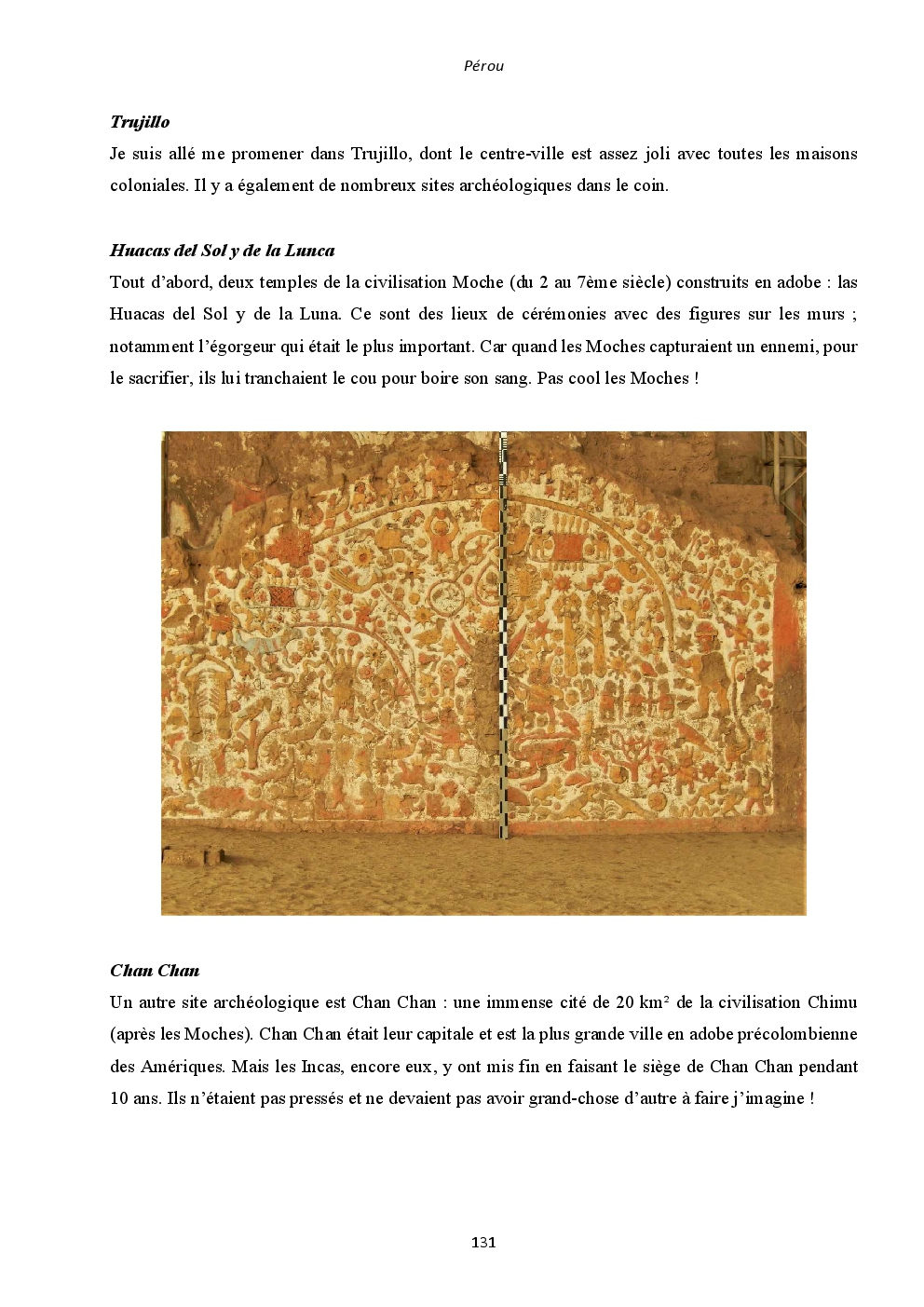 Pérou

Trujillo

Je suis allé me promener dans Trujillo, dont le centre-ville est assez joli avec toutes les maisons coloniales. Il y a également de nombreux sites archéologiques dans le coin.

Huacas del Sol y de la Lunca

Tout d'abord, deux temples de la civilisation Moche (du 2 au 7ème siècle) construits en adobe : las Huacas del Sol y de la Luna. Ce sont des lieux de cérémonies avec des figures sur les murs ; notamment l'égorgeur qui était le plus important. Car quand les Moches capturaient un ennemi, pour le sacrifier, ils lui tranchaient le cou pour boire son sang. Pas cool les Moches !

Chan Chan

Un autre site archéologique est Chan Chan : une immense cité de 20 km² de la civilisation Chimu (après les Moches). Chan Chan était leur capitale et est la plus grande ville en adobe précolombienne des Amériques. Mais les Incas, encore eux, y ont mis fin en faisant le siège de Chan Chan pendant 10 ans. Ils n'étaient pas pressés et ne devaient pas avoir grand-chose d'autre à faire j'imagine !

131